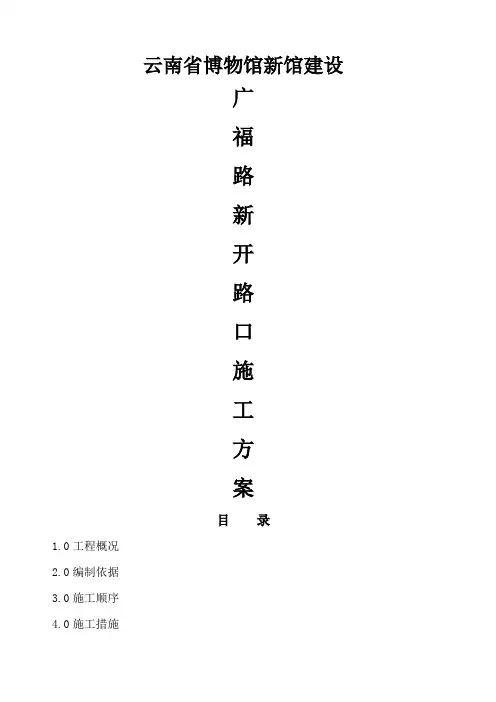 云南省博物馆新馆建设

广

福

路

新

开

路

口

施

工

方

案

目 录

1.0工程概况

2.0编制依据

3.0施工顺序

4.0施工措施